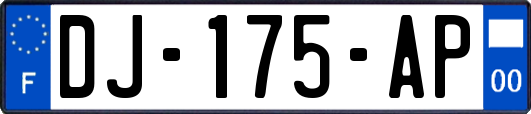 F
DJ-175-AP
00